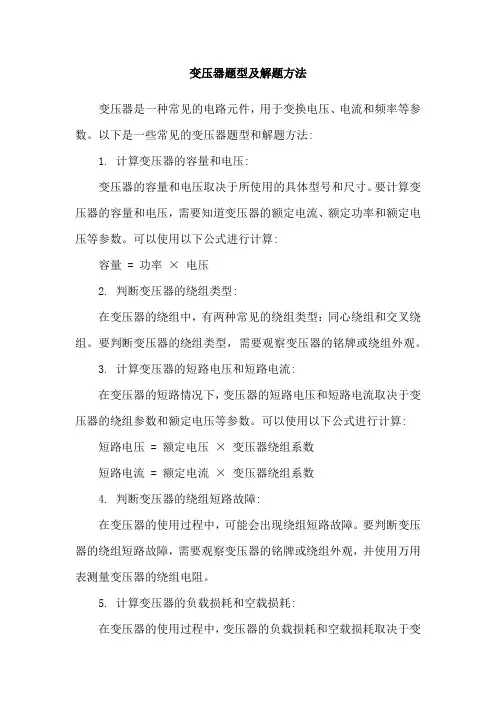 变压器题型及解题方法

变压器是一种常见的电路元件，用于变换电压、电流和频率等参数。以下是一些常见的变压器题型和解题方法：

1. 计算变压器的容量和电压：

变压器的容量和电压取决于所使用的具体型号和尺寸。要计算变压器的容量和电压，需要知道变压器的额定电流、额定功率和额定电压等参数。可以使用以下公式进行计算：

容量 = 功率 × 电压

2. 判断变压器的绕组类型：

在变压器的绕组中，有两种常见的绕组类型：同心绕组和交叉绕组。要判断变压器的绕组类型，需要观察变压器的铭牌或绕组外观。

3. 计算变压器的短路电压和短路电流：

在变压器的短路情况下，变压器的短路电压和短路电流取决于变压器的绕组参数和额定电压等参数。可以使用以下公式进行计算：

短路电压 = 额定电压 × 变压器绕组系数

短路电流 = 额定电流 × 变压器绕组系数

4. 判断变压器的绕组短路故障：

在变压器的使用过程中，可能会出现绕组短路故障。要判断变压器的绕组短路故障，需要观察变压器的铭牌或绕组外观，并使用万用表测量变压器的绕组电阻。

5. 计算变压器的负载损耗和空载损耗：

在变压器的使用过程中，变压器的负载损耗和空载损耗取决于变